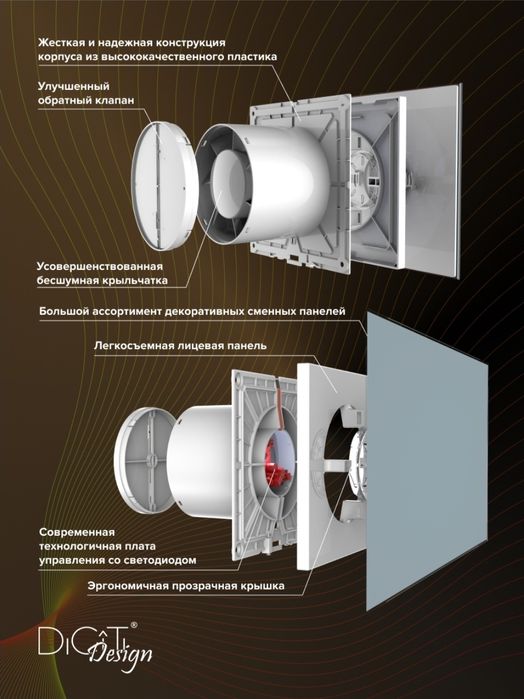 Жесткая и надежная конструкция корпуса из высококачественного пластика

Улучшенный обратный клапан

Усовершенствованная бесшумная крыльчатка

Большой ассортимент декоративных сменных панелей

Легкосъемная лицевая панель

Современная технологичная плата управления со светодиодом

Эргономичная прозрачная крышка

DiCiTi® Design